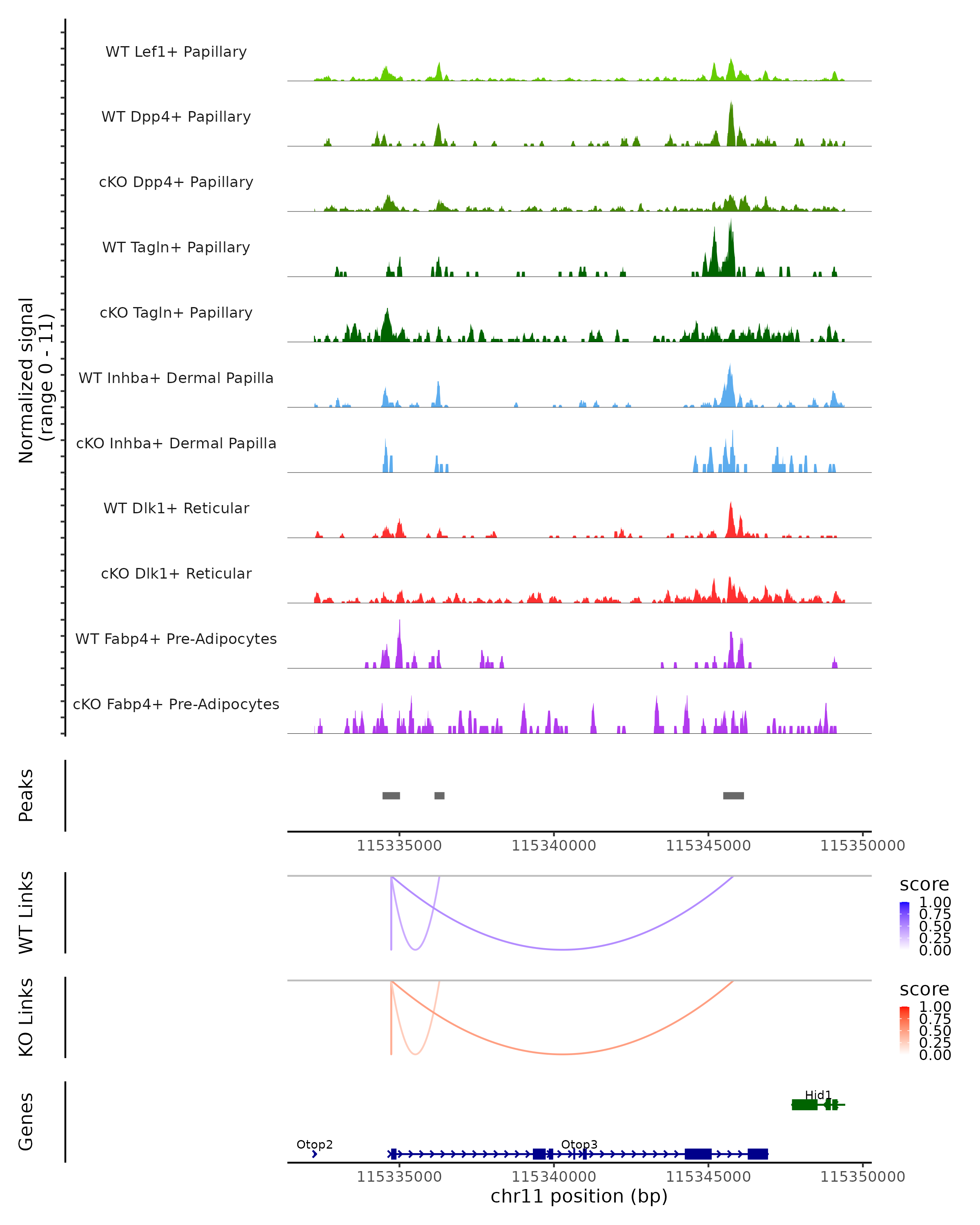 Normalized signal
(range 0 - 11)

WT Lef1+ Papillary

WT Dpp4+ Papillary

cKO Dpp4+ Papillary

WT Tagln+ Papillary

cKO Tagln+ Papillary

WT Inhba+ Dermal Papilla

cKO Inhba+ Dermal Papilla

WT Dlk1+ Reticular

cKO Dlk1+ Reticular

WT Fabp4+ Pre-Adipocytes

cKO Fabp4+ Pre-Adipocytes

Peaks

115335000 115340000 115345000 115350000

WT Links

score
1.00
0.75
0.50
0.25
0.00

KO Links

score
1.00
0.75
0.50
0.25
0.00

Genes

Hid1

Otop2

Otop3

115335000 115340000 115345000 115350000
chr11 position (bp)